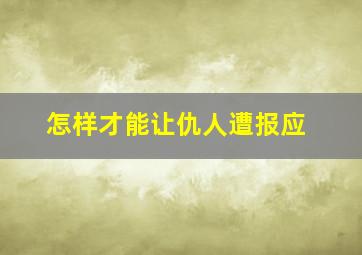 怎样才能让仇人遭报应